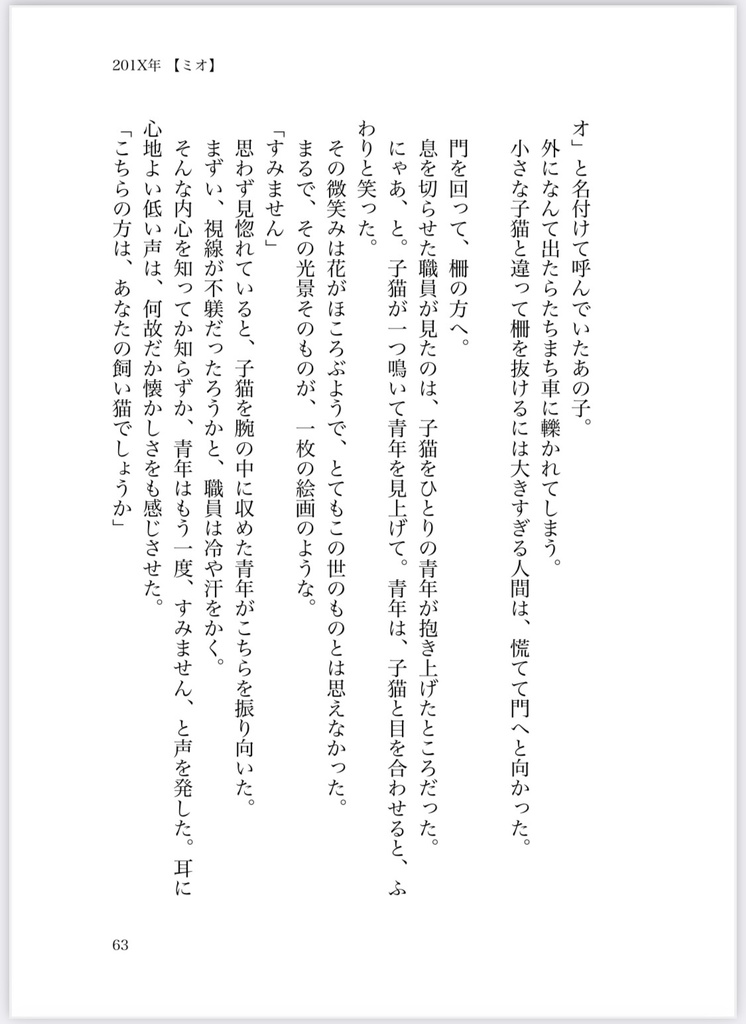 201X年 【ミオ】

オ」と名付けて呼んでいたあの子。
外になんて出たらたちまち車に轢かれてしまう。
小さな子猫と違って柵を抜けるには大きすぎる人間は、慌てて門へと向かった。

門を回って、柵の方へ。
息を切らせた職員が見たのは、子猫をひとりの青年が抱き上げたところだった。
にゃあ、と。子猫が一つ鳴いて青年を見上げて。青年は、子猫と目を合わせると、ふわりと笑った。
その微笑みは花がほころぶようで、とてもこの世のものとは思えなかった。
まるで、その光景そのものが、一枚の絵画のような。
「すみません」
思わず見惚れていると、子猫を腕の中に収めた青年がこちらを振り向いた。
まずい、視線が不躾だったろうかと、職員は冷や汗をかく。
そんな内心を知ってか知らずか、青年はもう一度、すみません、と声を発した。耳に心地よい低い声は、何故だか懐かしさをも感じさせた。
「こちらの方は、あなたの飼い猫でしょうか」

63